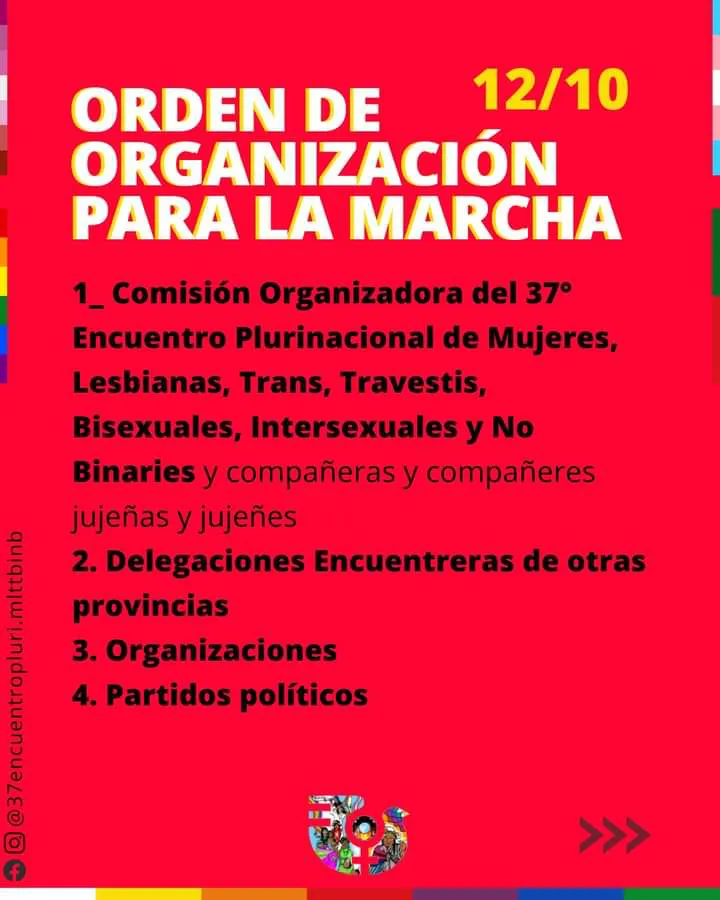 12/10

ORDEN DE ORGANIZACIÓN PARA LA MARCHA

1_ Comisión Organizadora del 37° Encuentro Plurinacional de Mujeres, Lesbianas, Trans, Travestis, Bisexuales, Intersexuales y No Binaries y compañeras y compañeres jujeñas y jujeñes
2. Delegaciones Encuentreras de otras provincias
3. Organizaciones
4. Partidos políticos

@37encuentropluri.mlttbinb

>>>